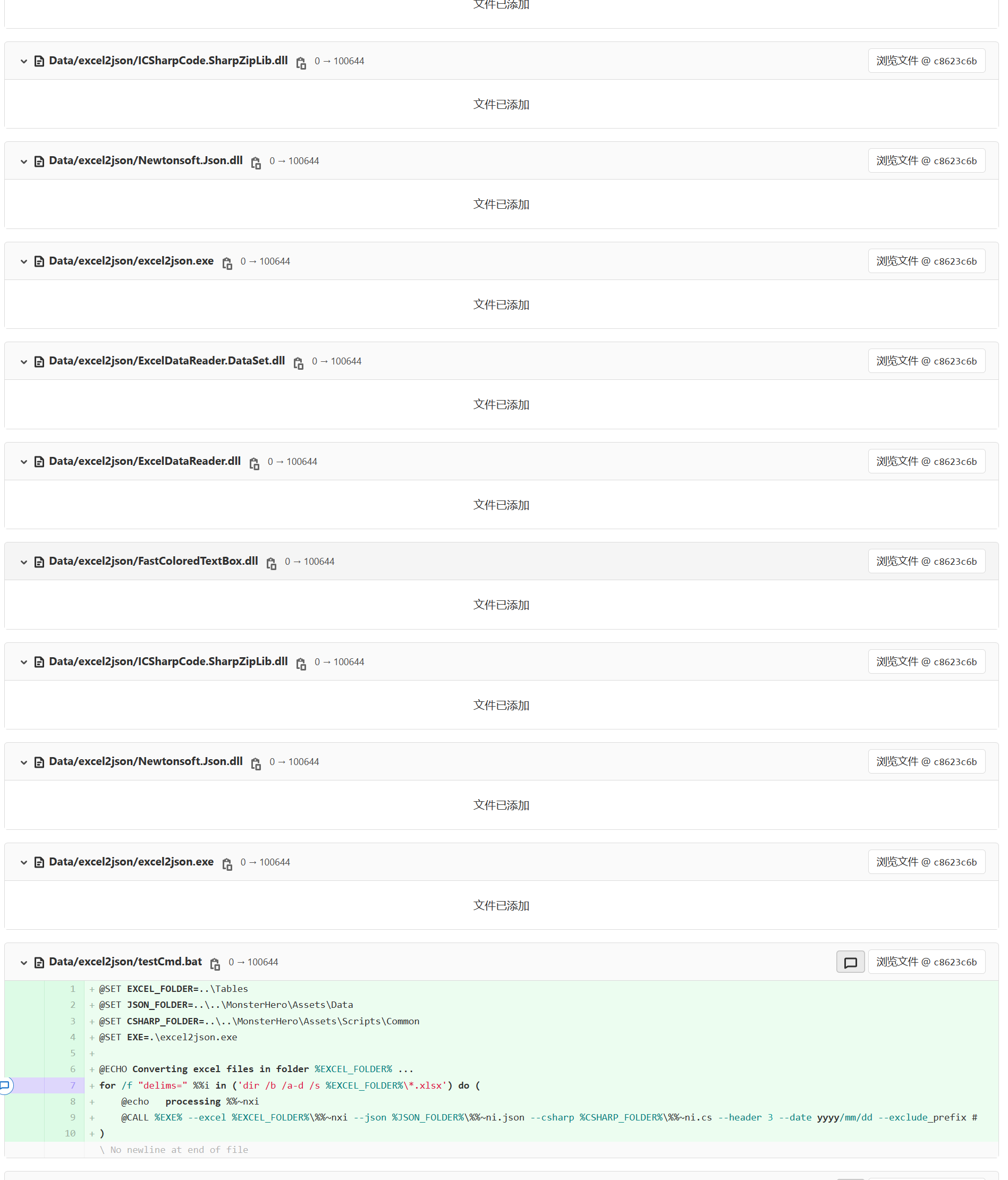 文件已添加

Data/excel2json/ICSharpCode.SharpZipLib.dll 0 → 100644 浏览文件 @ c8623c6b

文件已添加

Data/excel2json/Newtonsoft.Json.dll 0 → 100644 浏览文件 @ c8623c6b

文件已添加

Data/excel2json/excel2json.exe 0 → 100644 浏览文件 @ c8623c6b

文件已添加

Data/excel2json/ExcelDataReader.DataSet.dll 0 → 100644 浏览文件 @ c8623c6b

文件已添加

Data/excel2json/ExcelDataReader.dll 0 → 100644 浏览文件 @ c8623c6b

文件已添加

Data/excel2json/FastColoredTextBox.dll 0 → 100644 浏览文件 @ c8623c6b

文件已添加

Data/excel2json/ICSharpCode.SharpZipLib.dll 0 → 100644 浏览文件 @ c8623c6b

文件已添加

Data/excel2json/Newtonsoft.Json.dll 0 → 100644 浏览文件 @ c8623c6b

文件已添加

Data/excel2json/excel2json.exe 0 → 100644 浏览文件 @ c8623c6b

文件已添加

Data/excel2json/testCmd.bat 0 → 100644 浏览文件 @ c8623c6b

1 + @SET EXCEL_FOLDER=..\Tables
2 + @SET JSON_FOLDER=..\..\MonsterHero\Assets\Data
3 + @SET CSHARP_FOLDER=..\..\MonsterHero\Assets\Scripts\Common
4 + @SET EXE=.\excel2json.exe
5 +
6 + @ECHO Converting excel files in folder %EXCEL_FOLDER% ...
7 + for /f "delims=" %%i in ('dir /b /a-d /s %EXCEL_FOLDER%\*.xlsx') do (
8 + @echo processing %%~nxi
9 + @CALL %EXE% --excel %EXCEL_FOLDER%\%%~nxi --json %JSON_FOLDER%\%%~ni.json --csharp %CSHARP_FOLDER%\%%~ni.cs --header 3 --date yyyy/mm/dd --exclude_prefix #
10 + )
\ No newline at end of file